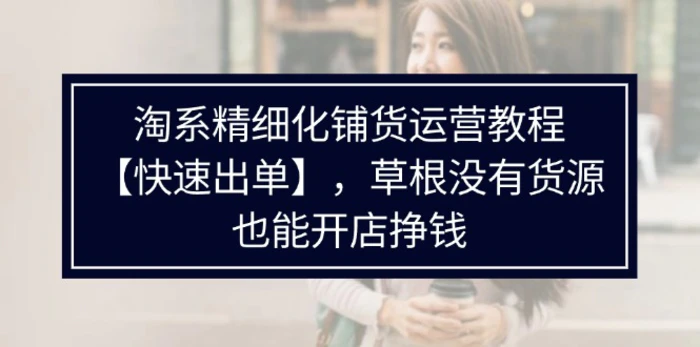 淘系精细化铺货运营教程【快速出单】，草根没有货源也能开店挣钱